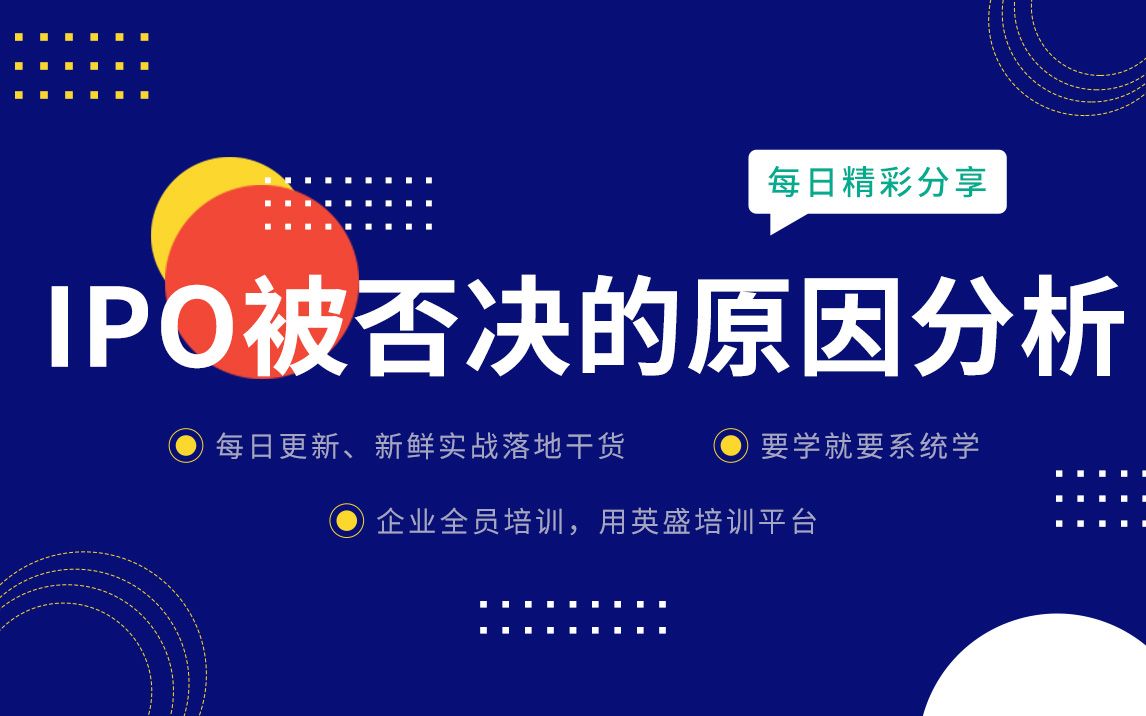 每日精彩分享

IPO被否决的原因分析

每日更新、新鲜实战落地干货

要学就要系统学

企业全员培训，用英盛培训平台